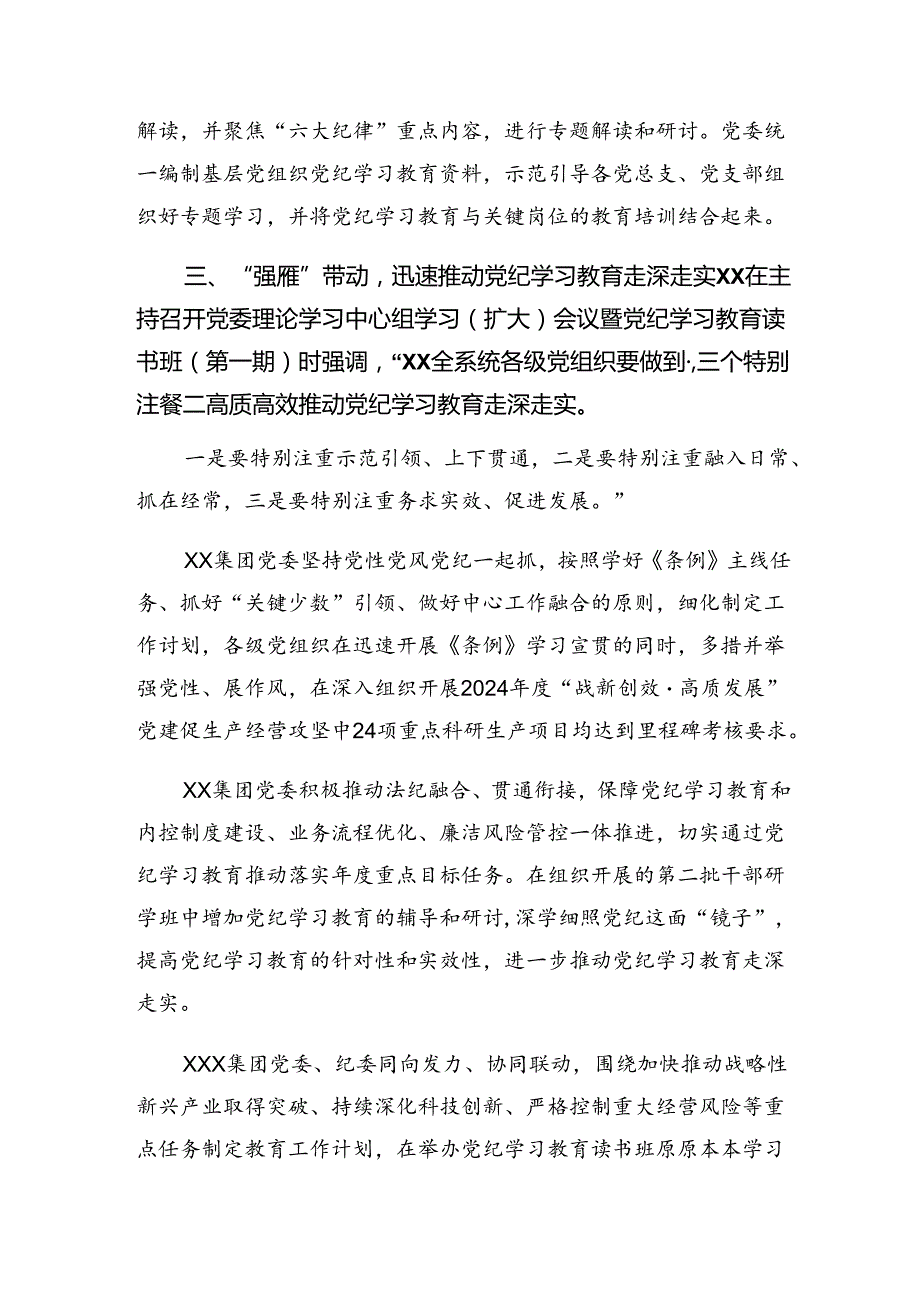 解读，并聚焦“六大纪律”重点内容，进行专题解读和研讨。党委统一编制基层党组织党纪学习教育资料，示范引导各党总支、党支部组织好专题学习，并将党纪学习教育与关键岗位的教育培训结合起来。

三、“强雁”带动，迅速推动党纪学习教育走深走实XX在主持召开党委理论学习中心组学习（扩大）会议暨党纪学习教育读书班（第一期）时强调，“XX全系统各级党组织要做到·三个特别注餐二高质高效推动党纪学习教育走深走实。

一是要特别注重示范引领、上下贯通，二是要特别注重融入日常、抓在经常，三是要特别注重务求实效、促进发展。”

XX集团党委坚持党性党风党纪一起抓，按照学好《条例》主线任务、抓好“关键少数”引领、做好中心工作融合的原则，细化制定工作计划，各级党组织在迅速开展《条例》学习宣贯的同时，多措并举强党性、展作风，在深入组织开展2024年度“战新创效·高质发展”党建促生产经营攻坚中24项重点科研生产项目均达到里程碑考核要求。

XX集团党委积极推动法纪融合、贯通衔接，保障党纪学习教育和内控制度建设、业务流程优化、廉洁风险管控一体推进，切实通过党纪学习教育推动落实年度重点目标任务。在组织开展的第二批干部研学班中增加党纪学习教育的辅导和研讨，深学细照党纪这面“镜子”，提高党纪学习教育的针对性和实效性，进一步推动党纪学习教育走深走实。

XXX集团党委、纪委同向发力、协同联动，围绕加快推动战略性新兴产业取得突破、持续深化科技创新、严格控制重大经营风险等重点任务制定教育工作计划，在举办党纪学习教育读书班原原本本学习